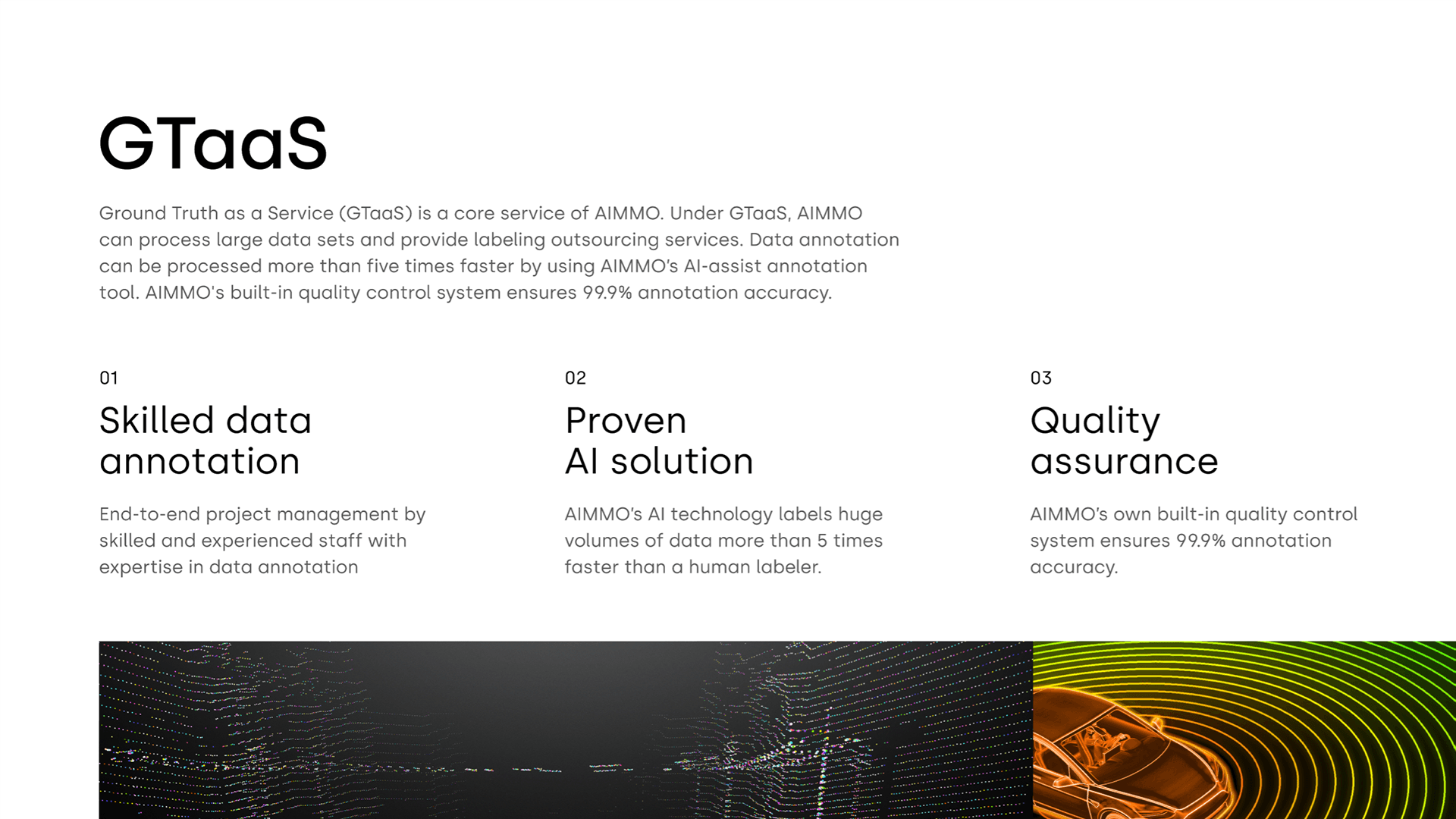 GTaaS

Ground Truth as a Service (GTaaS) is a core service of AIMMO. Under GTaaS, AIMMO can process large data sets and provide labeling outsourcing services. Data annotation can be processed more than five times faster by using AIMMO's AI-assist annotation tool. AIMMO's built-in quality control system ensures 99.9% annotation accuracy.

01

Skilled data annotation

End-to-end project management by skilled and experienced staff with expertise in data annotation

02

Proven AI solution

AIMMO's AI technology labels huge volumes of data more than 5 times faster than a human labeler.

03

Quality assurance

AIMMO's own built-in quality control system ensures 99.9% annotation accuracy.